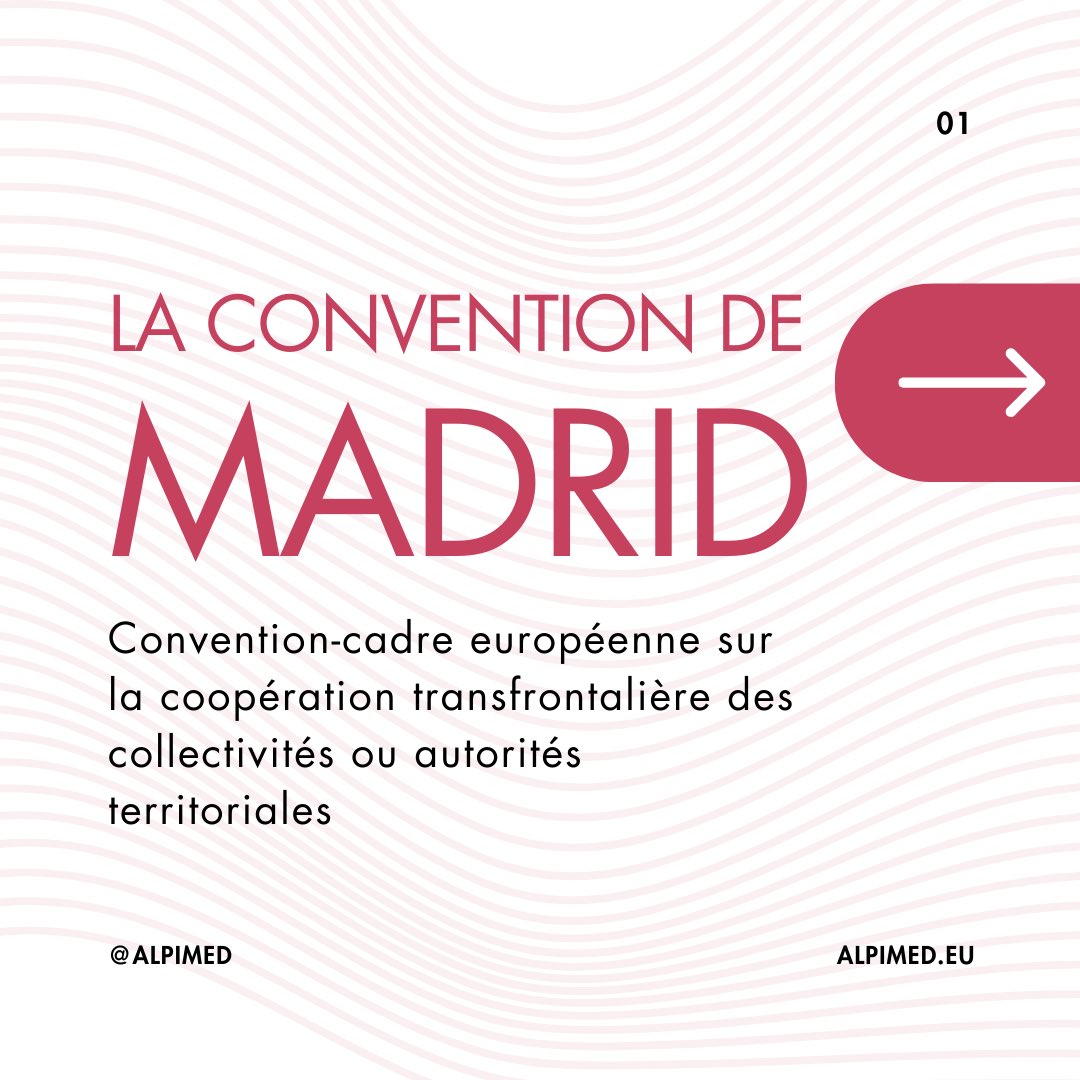 01

LA CONVENTION DE

MADRID

Convention-cadre européenne sur la coopération transfrontalière des collectivités ou autorités territoriales

@ALPIMED

ALPIMED.EU